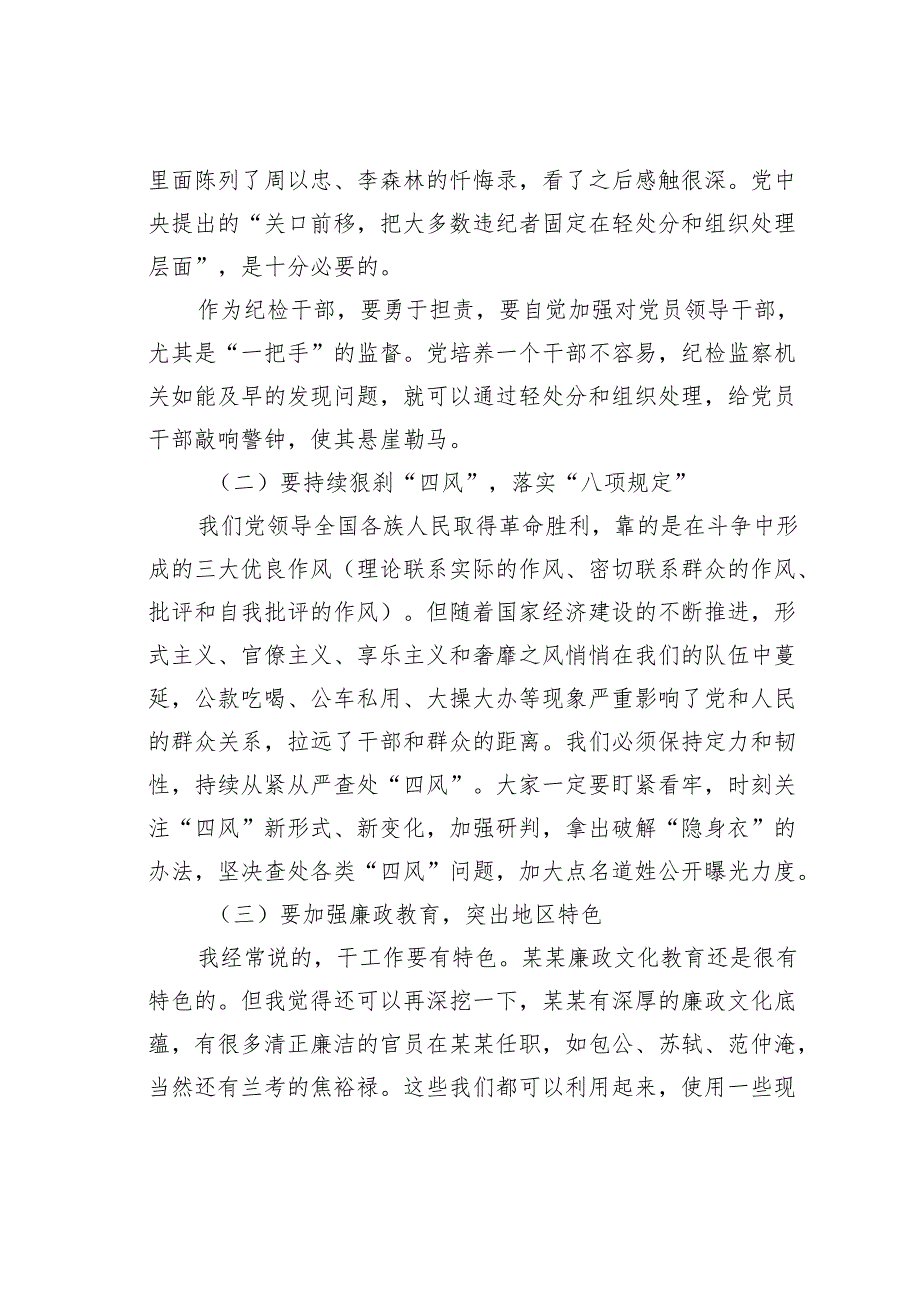 里面陈列了周以忠、李森林的忏悔录，看了之后感触很深。党中央提出的“关口前移，把大多数违纪者固定在轻处分和组织处理层面”，是十分必要的。

作为纪检干部，要勇于担责，要自觉加强对党员领导干部，尤其是“一把手”的监督。党培养一个干部不容易，纪检监察机关如能及早的发现问题，就可以通过轻处分和组织处理，给党员干部敲响警钟，使其悬崖勒马。

（二）要持续狠刹“四风”，落实“八项规定”

我们党领导全国各族人民取得革命胜利，靠的是在斗争中形成的三大优良作风（理论联系实际的作风、密切联系群众的作风、批评和自我批评的作风）。但随着国家经济建设的不断推进，形式主义、官僚主义、享乐主义和奢靡之风悄悄在我们的队伍中蔓延，公款吃喝、公车私用、大操大办等现象严重影响了党和人民的群众关系，拉远了干部和群众的距离。我们必须保持定力和韧性，持续从紧从严查处“四风”。大家一定要盯紧看牢，时刻关注“四风”新形式、新变化，加强研判，拿出破解“隐身衣”的办法，坚决查处各类“四风”问题，加大点名道姓公开曝光力度。

（三）要加强廉政教育，突出地区特色

我经常说的，干工作要有特色。某某廉政文化教育还是很有特色的。但我觉得还可以再深挖一下，某某有深厚的廉政文化底蕴，有很多清正廉洁的官员在某某任职，如包公、苏轼、范仲淹，当然还有兰考的焦裕禄。这些我们都可以利用起来，使用一些现